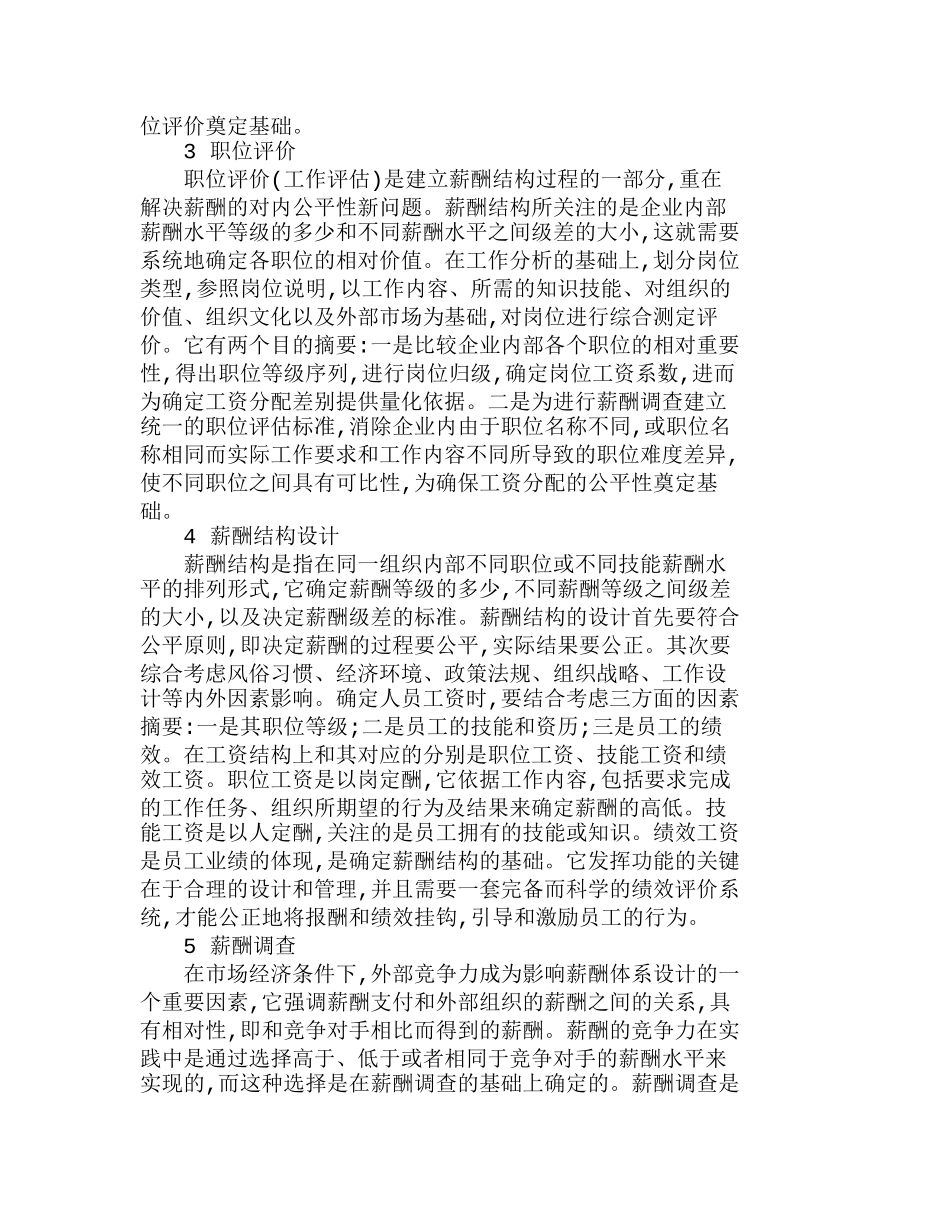 位评价奠定基础。

3 职位评价

职位评价(工作评估)是建立薪酬结构过程的一部分,重在解决薪酬的对内公平性新问题。薪酬结构所关注的是企业内部薪酬水平等级的多少和不同薪酬水平之间级差的大小,这就需要系统地确定各职位的相对价值。在工作分析的基础上,划分岗位类型,参照岗位说明,以工作内容、所需的知识技能、对组织的价值、组织文化以及外部市场为基础,对岗位进行综合测定评价。它有两个目的摘要:一是比较企业内部各个职位的相对重要性,得出职位等级序列,进行岗位归级,确定岗位工资系数,进而为确定工资分配差别提供量化依据。二是为进行薪酬调查建立统一的职位评估标准,消除企业内由于职位名称不同,或职位名称相同而实际工作要求和工作内容不同所导致的职位难度差异,使不同职位之间具有可比性,为确保工资分配的公平性奠定基础。

4 薪酬结构设计

薪酬结构是指在同一组织内部不同职位或不同技能薪酬水平的排列形式,它确定薪酬等级的多少,不同薪酬等级之间级差的大小,以及决定薪酬级差的标准。薪酬结构的设计首先要符合公平原则,即决定薪酬的过程要公平,实际结果要公正。其次要综合考虑风俗习惯、经济环境、政策法规、组织战略、工作设计等内外因素影响。确定人员工资时,要结合考虑三方面的因素摘要:一是其职位等级;二是员工的技能和资历;三是员工的绩效。在工资结构上和其对应的分别是职位工资、技能工资和绩效工资。职位工资是以岗定酬,它依据工作内容,包括要求完成的工作任务、组织所期望的行为及结果来确定薪酬的高低。技能工资是以人定酬,关注的是员工拥有的技能或知识。绩效工资是员工业绩的体现,是确定薪酬结构的基础。它发挥功能的关键在于合理的设计和管理,并且需要一套完备而科学的绩效评价系统,才能公正地将报酬和绩效挂钩,引导和激励员工的行为。

5 薪酬调查

在市场经济条件下,外部竞争力成为影响薪酬体系设计的一个重要因素,它强调薪酬支付和外部组织的薪酬之间的关系,具有相对性,即和竞争对手相比而得到的薪酬。薪酬的竞争力在实践中是通过选择高于、低于或者相同于竞争对手的薪酬水平来实现的,而这种选择是在薪酬调查的基础上确定的。薪酬调查是